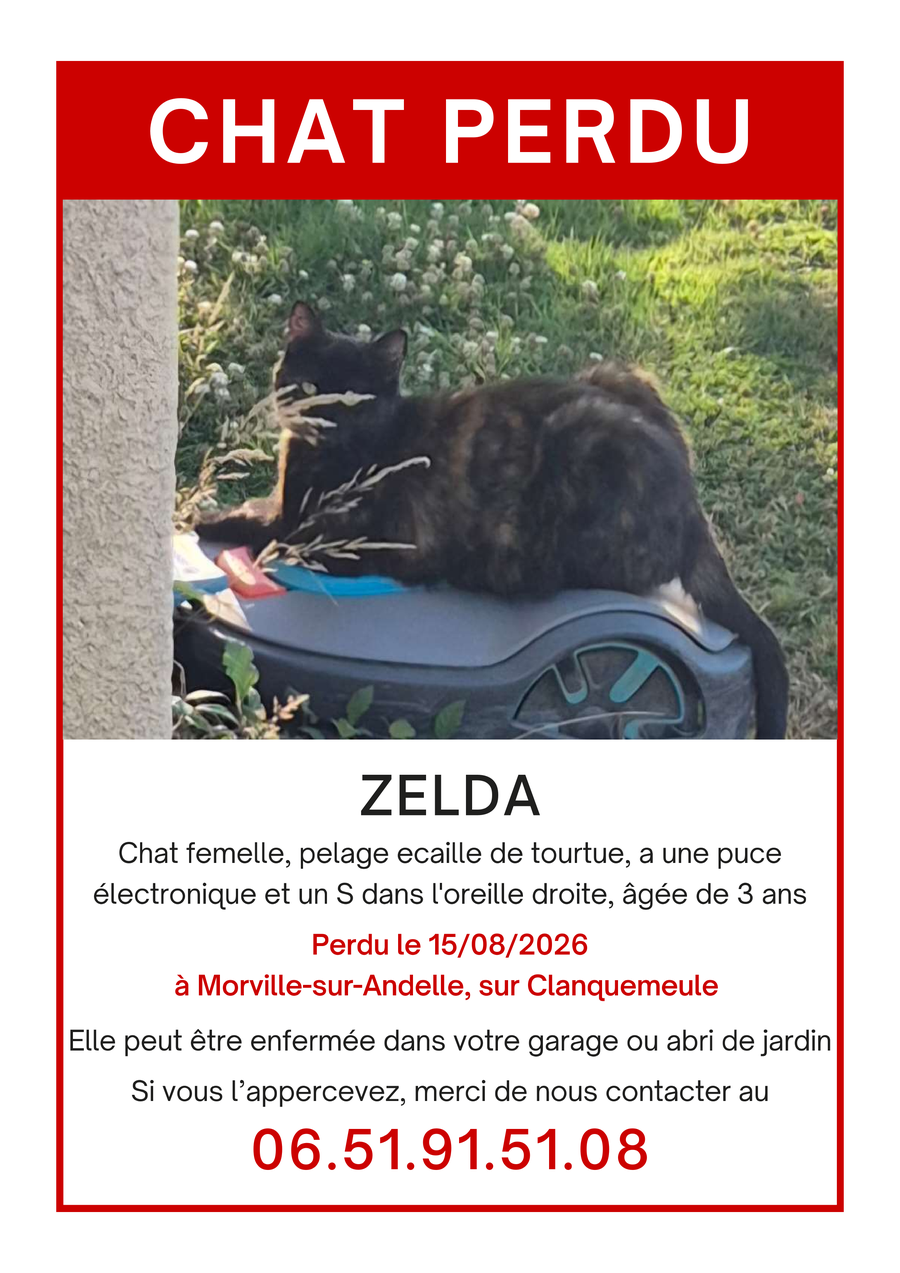 CHAT PERDU

ZELDA

Chat femelle, pelage ecaille de tourtue, a une puce électronique et un S dans l'oreille droite, âgée de 3 ans

Perdu le 15/08/2026
à Morville-sur-Andelle, sur Clanquemeule

Elle peut être enfermée dans votre garage ou abri de jardin

Si vous l'appercevez, merci de nous contacter au

06.51.91.51.08